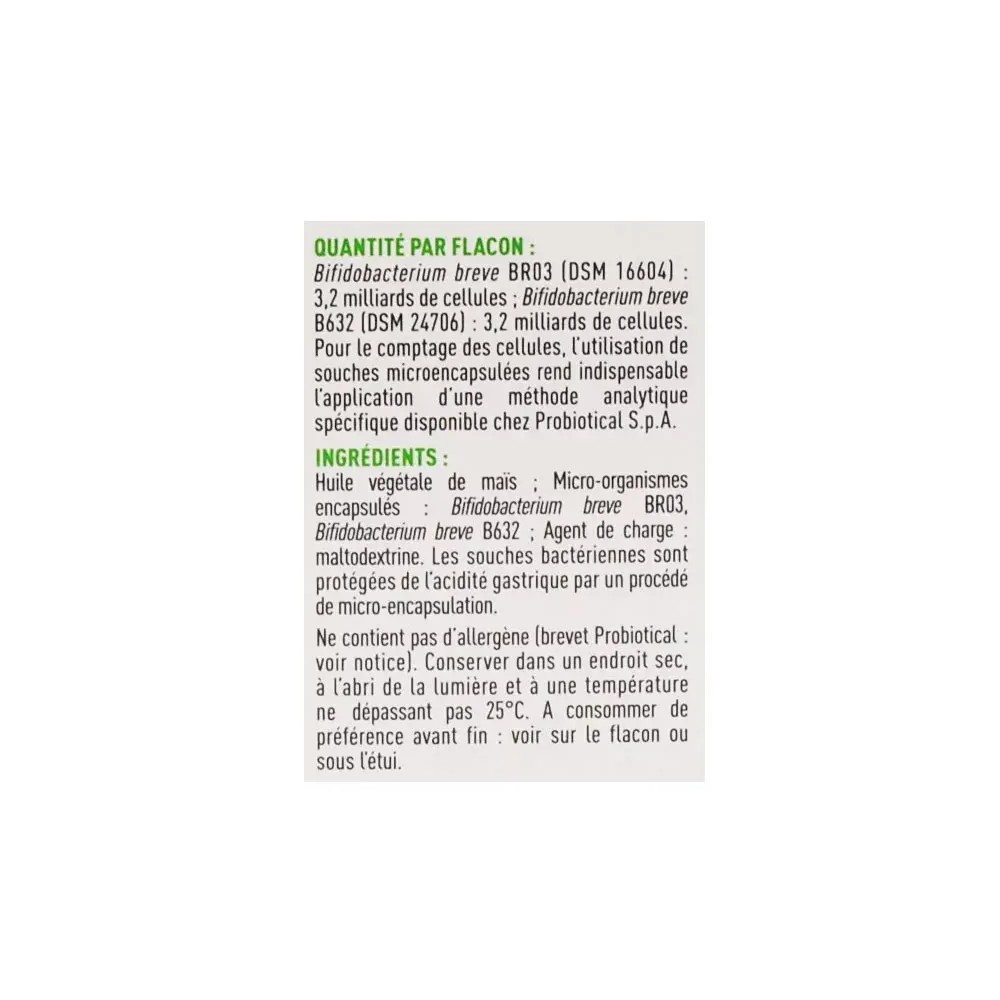 QUANTITÉ PAR FLACON :
Bifidobacterium breve BR03 (DSM 16604) : 3,2 milliards de cellules ; Bifidobacterium breve B632 (DSM 24706) : 3,2 milliards de cellules. Pour le comptage des cellules, l'utilisation de souches microencapsulées rend indispensable l'application d'une méthode analytique spécifique disponible chez Probiotical S.p.A.

INGRÉDIENTS :
Huile végétale de maïs ; Micro-organismes encapsulés : Bifidobacterium breve BR03, Bifidobacterium breve B632 ; Agent de charge : maltodextrine. Les souches bactériennes sont protégées de l'acidité gastrique par un procédé de micro-encapsulation.

Ne contient pas d'allergène (brevet Probiotical : voir notice). Conserver dans un endroit sec, à l'abri de la lumière et à une température ne dépassant pas 25°C. A consommer de préférence avant fin : voir sur le flacon ou sous l'étui.